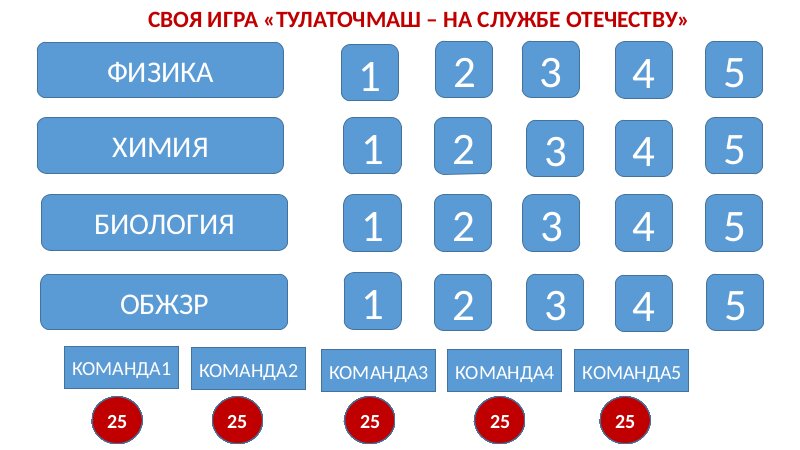 СВОЯ ИГРА «ТУЛАТОЧМАШ – НА СЛУЖБЕ ОТЕЧЕСТВУ»

ФИЗИКА
1 2 3 4 5

ХИМИЯ
1 2 3 4 5

БИОЛОГИЯ
1 2 3 4 5

ОБЖЗР
1 2 3 4 5

КОМАНДА1 КОМАНДА2 КОМАНДА3 КОМАНДА4 КОМАНДА5

25 25 25 25 25